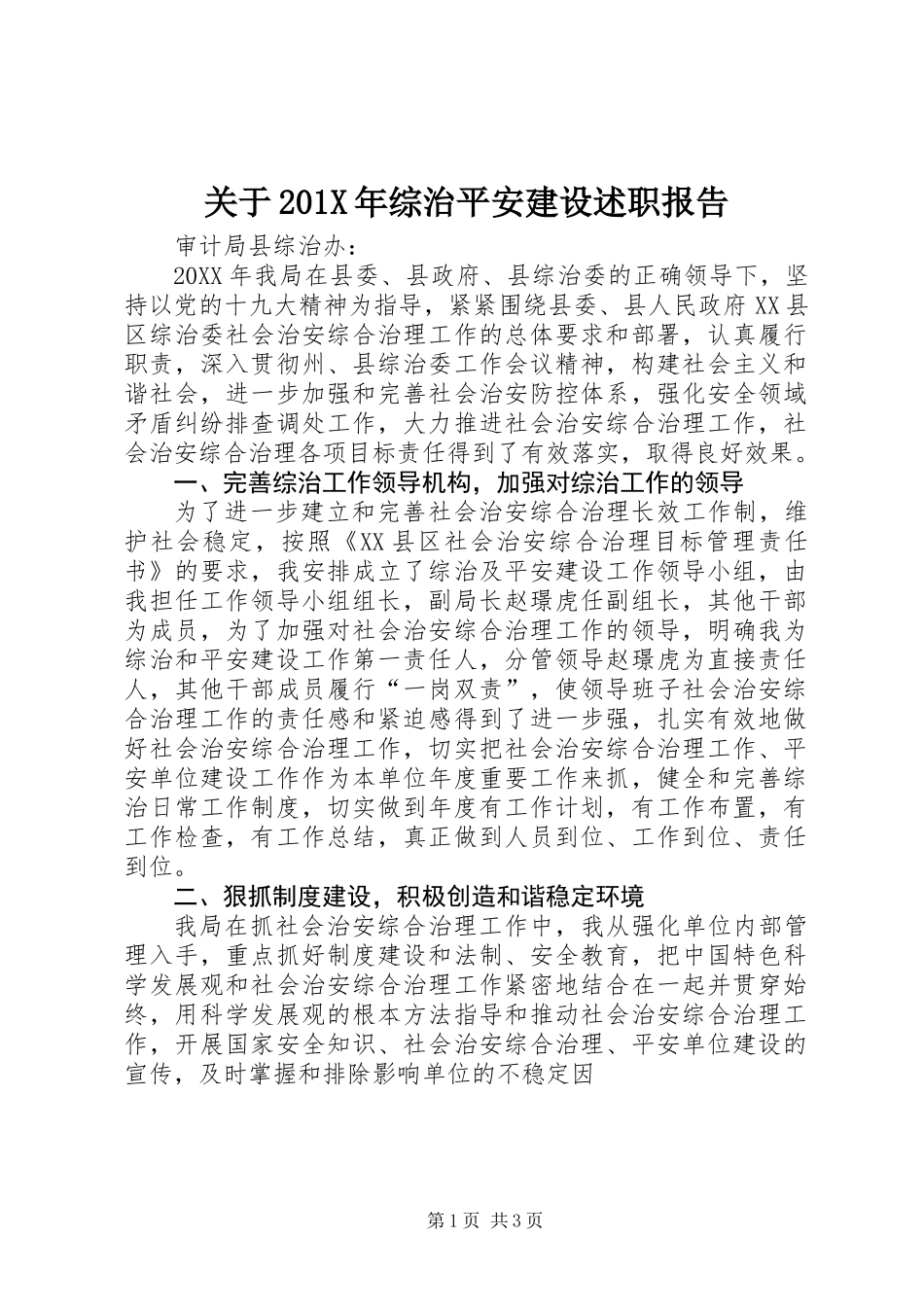 关于201X年综治平安建设述职报告

审计局县综治办：

20XX年我局在县委、县政府、县综治委的正确领导下，坚持以党的十九大精神为指导，紧紧围绕县委、县人民政府XX县区综治委社会治安综合治理工作的总体要求和部署，认真履行职责，深入贯彻州、县综治委工作会议精神，构建社会主义和谐社会，进一步加强和完善社会治安防控体系，强化安全领域矛盾纠纷排查调处工作，大力推进社会治安综合治理工作，社会治安综合治理各项目标责任得到了有效落实，取得良好效果。

一、完善综治工作领导机构，加强对综治工作的领导

为了进一步建立和完善社会治安综合治理长效工作制，维护社会稳定，按照《XX县区社会治安综合治理目标管理责任书》的要求，我安排成立了综治及平安建设工作领导小组，由我担任工作领导小组组长，副局长赵璟虎任副组长，其他干部为成员，为了加强对社会治安综合治理工作的领导，明确我为综治和平安建设工作第一责任人，分管领导赵璟虎为直接责任人，其他干部成员履行“一岗双责”，使领导班子社会治安综合治理工作的责任感和紧迫感得到了进一步强，扎实有效地做好社会治安综合治理工作，切实把社会治安综合治理工作、平安单位建设工作作为本单位年度重要工作来抓，健全和完善综治日常工作制度，切实做到年度有工作计划，有工作布置，有工作检查，有工作总结，真正做到人员到位、工作到位、责任到位。

二、狠抓制度建设，积极创造和谐稳定环境

我局在抓社会治安综合治理工作中，我从强化单位内部管理入手，重点抓好制度建设和法制、安全教育，把中国特色科学发展观和社会治安综合治理工作紧密地结合在一起并贯穿始终，用科学发展观的根本方法指导和推动社会治安综合治理工作，开展国家安全知识、社会治安综合治理、平安单位建设的宣传，及时掌握和排除影响单位的不稳定因

第1页 共3页